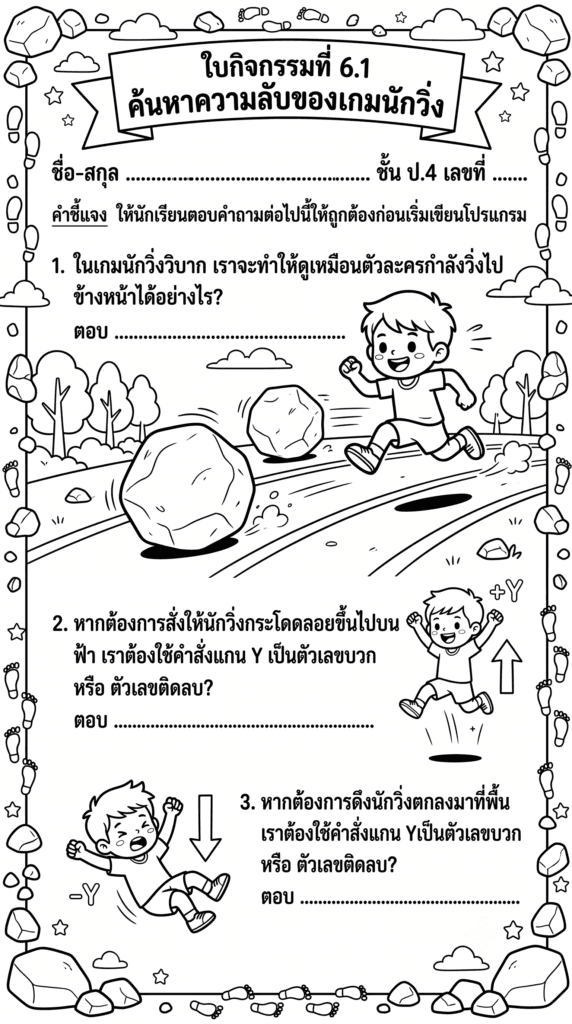 ใบกิจกรรมที่ 6.1
ค้นหาความลับของเกมนักวิ่ง

ชื่อ-สกุล ____ ชั้น ป.4 เลขที่ ____

คำชี้แจง ให้นักเรียนตอบคำถามต่อไปนี้ให้ถูกต้องก่อนเริ่มเขียนโปรแกรม

1. ในเกมนักวิ่งวิบาก เราจะทำให้ดูเหมือนตัวละครกำลังวิ่งไปข้างหน้าได้อย่างไร?
ตอบ ____

2. หากต้องการสั่งให้นักวิ่งกระโดดลอยขึ้นไปบนฟ้า เราต้องใช้คำสั่งแกน Y เป็นตัวเลขบวก หรือ ตัวเลขติดลบ?
ตอบ ____

+Y

3. หากต้องการดึงนักวิ่งตกลงมาที่พื้น เราต้องใช้คำสั่งแกน Yเป็นตัวเลขบวก หรือ ตัวเลขติดลบ?
ตอบ ____

-Y